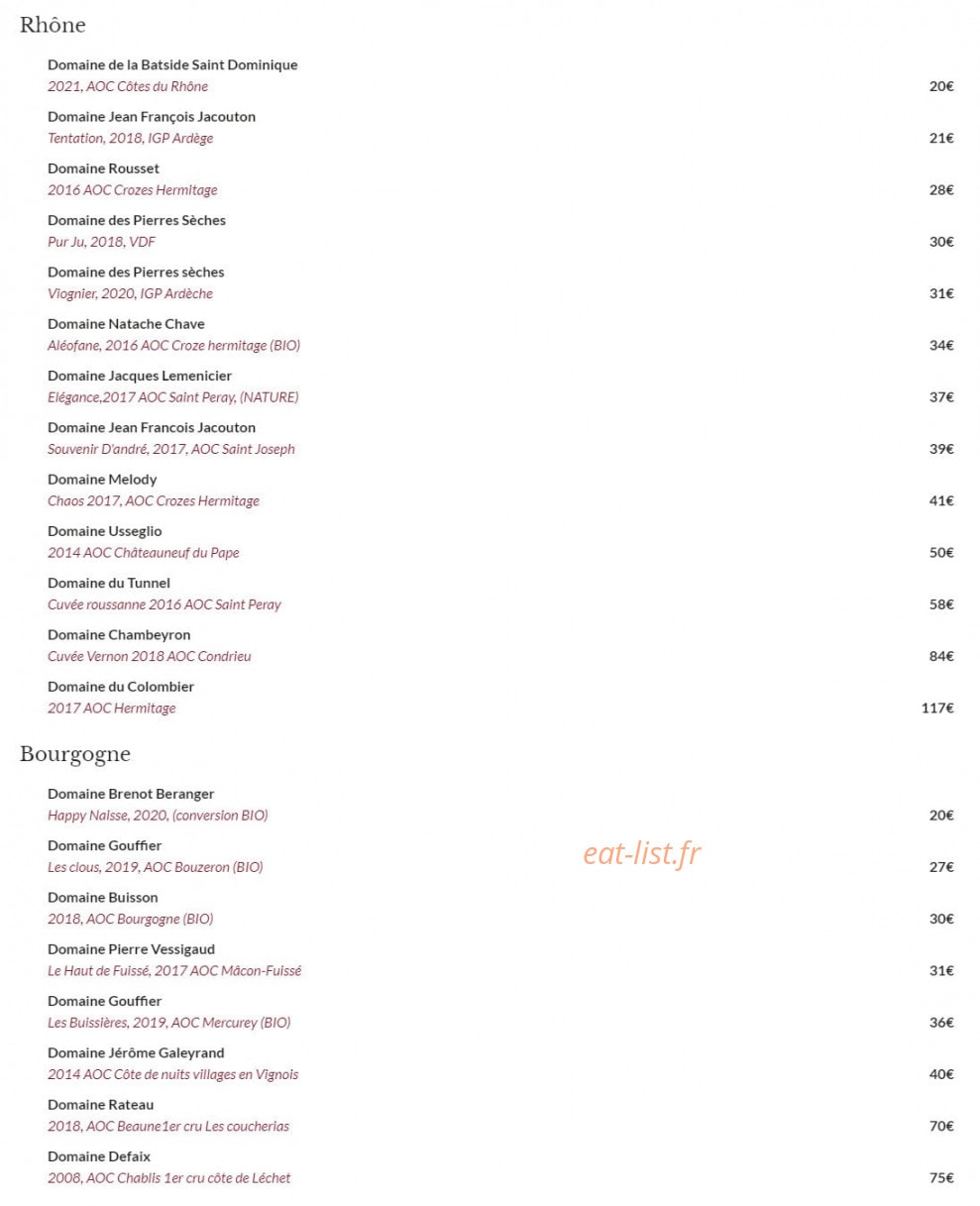 Rhône

Domaine de la Batside Saint Dominique
2021, AOC Côtes du Rhône
20€

Domaine Jean François Jacouton
Tentation, 2018, IGP Ardège
21€

Domaine Rousset
2016 AOC Crozes Hermitage
28€

Domaine des Pierres Sèches
Pur Ju, 2018, VDF
30€

Domaine des Pierres sèches
Viognier, 2020, IGP Ardèche
31€

Domaine Natache Chave
Aléofane, 2016 AOC Croze hermitage (BIO)
34€

Domaine Jacques Lemenicier
Elégance,2017 AOC Saint Peray, (NATURE)
37€

Domaine Jean Francois Jacouton
Souvenir D'andré, 2017, AOC Saint Joseph
39€

Domaine Melody
Chaos 2017, AOC Crozes Hermitage
41€

Domaine Usseglio
2014 AOC Châteauneuf du Pape
50€

Domaine du Tunnel
Cuvée roussanne 2016 AOC Saint Peray
58€

Domaine Chambeyron
Cuvée Vernon 2018 AOC Condrieu
84€

Domaine du Colombier
2017 AOC Hermitage
117€

Bourgogne

Domaine Brenot Beranger
Happy Naisse, 2020, (conversion BIO)
20€

Domaine Gouffier
Les clous, 2019, AOC Bouzeron (BIO)
27€

eat-list.fr

Domaine Buisson
2018, AOC Bourgogne (BIO)
30€

Domaine Pierre Vessigaud
Le Haut de Fuissé, 2017 AOC Mâcon-Fuissé
31€

Domaine Gouffier
Les Buissières, 2019, AOC Mercurey (BIO)
36€

Domaine Jérôme Galeyrand
2014 AOC Côte de nuits villages en Vignois
40€

Domaine Rateau
2018, AOC Beaune1er cru Les coucherias
70€

Domaine Defaix
2008, AOC Chablis 1er cru côte de Léchet
75€